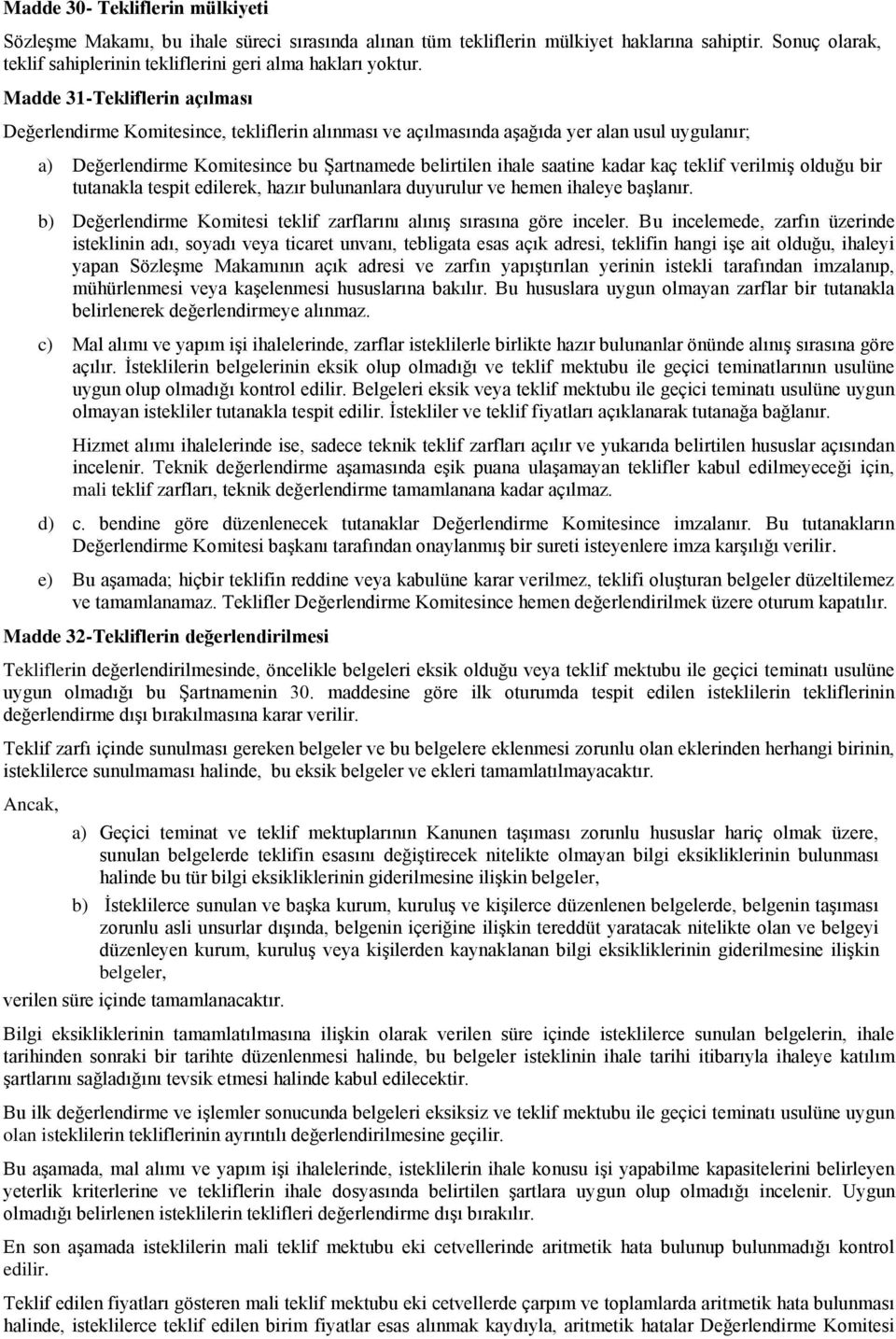 Madde 30- Tekliflerin mülkiyeti

Sözleşme Makamı, bu ihale süreci sırasında alınan tüm tekliflerin mülkiyet haklarına sahiptir. Sonuç olarak, teklif sahiplerinin tekliflerini geri alma hakları yoktur.

Madde 31-Tekliflerin açılması

Değerlendirme Komitesince, tekliflerin alınması ve açılmasında aşağıda yer alan usul uygulanır;

a) Değerlendirme Komitesince bu Şartnamede belirtilen ihale saatine kadar kaç teklif verilmiş olduğu bir tutanakla tespit edilerek, hazır bulunanlara duyurulur ve hemen ihaleye başlanır.

b) Değerlendirme Komitesi teklif zarflarını alınış sırasına göre inceler. Bu incelemede, zarfın üzerinde isteklinin adı, soyadı veya ticaret unvanı, tebligata esas açık adresi, teklifin hangi işe ait olduğu, ihaleyi yapan Sözleşme Makamının açık adresi ve zarfın yapıştırılan yerinin istekli tarafından imzalanıp, mühürlenmesi veya kaşelenmesi hususlarına bakılır. Bu hususlara uygun olmayan zarflar bir tutanakla belirlenerek değerlendirmeye alınmaz.

c) Mal alımı ve yapım işi ihalelerinde, zarflar isteklilerle birlikte hazır bulunanlar önünde alınış sırasına göre açılır. İsteklilerin belgelerinin eksik olup olmadığı ve teklif mektubu ile geçici teminatlarının usulüne uygun olup olmadığı kontrol edilir. Belgeleri eksik veya teklif mektubu ile geçici teminatı usulüne uygun olmayan istekliler tutanakla tespit edilir. İstekliler ve teklif fiyatları açıklanarak tutanağa bağlanır.

Hizmet alımı ihalelerinde ise, sadece teknik teklif zarfları açılır ve yukarıda belirtilen hususlar açısından incelenir. Teknik değerlendirme aşamasında eşik puana ulaşamayan teklifler kabul edilmeyeceği için, mali teklif zarfları, teknik değerlendirme tamamlanana kadar açılmaz.

d) c. bendine göre düzenlenecek tutanaklar Değerlendirme Komitesince imzalanır. Bu tutanakların Değerlendirme Komitesi başkanı tarafından onaylanmış bir sureti isteyenlere imza karşılığı verilir.

e) Bu aşamada; hiçbir teklifin reddine veya kabulüne karar verilmez, teklifi oluşturan belgeler düzeltilemez ve tamamlanamaz. Teklifler Değerlendirme Komitesince hemen değerlendirilmek üzere oturum kapatılır.

Madde 32-Tekliflerin değerlendirilmesi

Tekliflerin değerlendirilmesinde, öncelikle belgeleri eksik olduğu veya teklif mektubu ile geçici teminatı usulüne uygun olmadığı bu Şartnamenin 30. maddesine göre ilk oturumda tespit edilen isteklilerin tekliflerinin değerlendirme dışı bırakılmasına karar verilir.

Teklif zarfı içinde sunulması gereken belgeler ve bu belgelere eklenmesi zorunlu olan eklerinden herhangi birinin, isteklilerce sunulmaması halinde, bu eksik belgeler ve ekleri tamamlatılmayacaktır.

Ancak,

a) Geçici teminat ve teklif mektuplarının Kanunen taşıması zorunlu hususlar hariç olmak üzere, sunulan belgelerde teklifin esasını değiştirecek nitelikte olmayan bilgi eksikliklerinin bulunması halinde bu tür bilgi eksikliklerinin giderilmesine ilişkin belgeler,

b) İsteklilerce sunulan ve başka kurum, kuruluş ve kişilerce düzenlenen belgelerde, belgenin taşıması zorunlu asli unsurlar dışında, belgenin içeriğine ilişkin tereddüt yaratacak nitelikte olan ve belgeyi düzenleyen kurum, kuruluş veya kişilerden kaynaklanan bilgi eksikliklerinin giderilmesine ilişkin belgeler,

verilen süre içinde tamamlanacaktır.

Bilgi eksikliklerinin tamamlatılmasına ilişkin olarak verilen süre içinde isteklilerce sunulan belgelerin, ihale tarihinden sonraki bir tarihte düzenlenmesi halinde, bu belgeler isteklinin ihale tarihi itibarıyla ihaleye katılım şartlarını sağladığını tevsik etmesi halinde kabul edilecektir.

Bu ilk değerlendirme ve işlemler sonucunda belgeleri eksiksiz ve teklif mektubu ile geçici teminatı usulüne uygun olan isteklilerin tekliflerinin ayrıntılı değerlendirilmesine geçilir.

Bu aşamada, mal alımı ve yapım işi ihalelerinde, isteklilerin ihale konusu işi yapabilme kapasitelerini belirleyen yeterlik kriterlerine ve tekliflerin ihale dosyasında belirtilen şartlara uygun olup olmadığı incelenir. Uygun olmadığı belirlenen isteklilerin teklifleri değerlendirme dışı bırakılır.

En son aşamada isteklilerin mali teklif mektubu eki cetvellerinde aritmetik hata bulunup bulunmadığı kontrol edilir.

Teklif edilen fiyatları gösteren mali teklif mektubu eki cetvellerde çarpım ve toplamlarda aritmetik hata bulunması halinde, isteklilerce teklif edilen birim fiyatlar esas alınmak kaydıyla, aritmetik hatalar Değerlendirme Komitesi